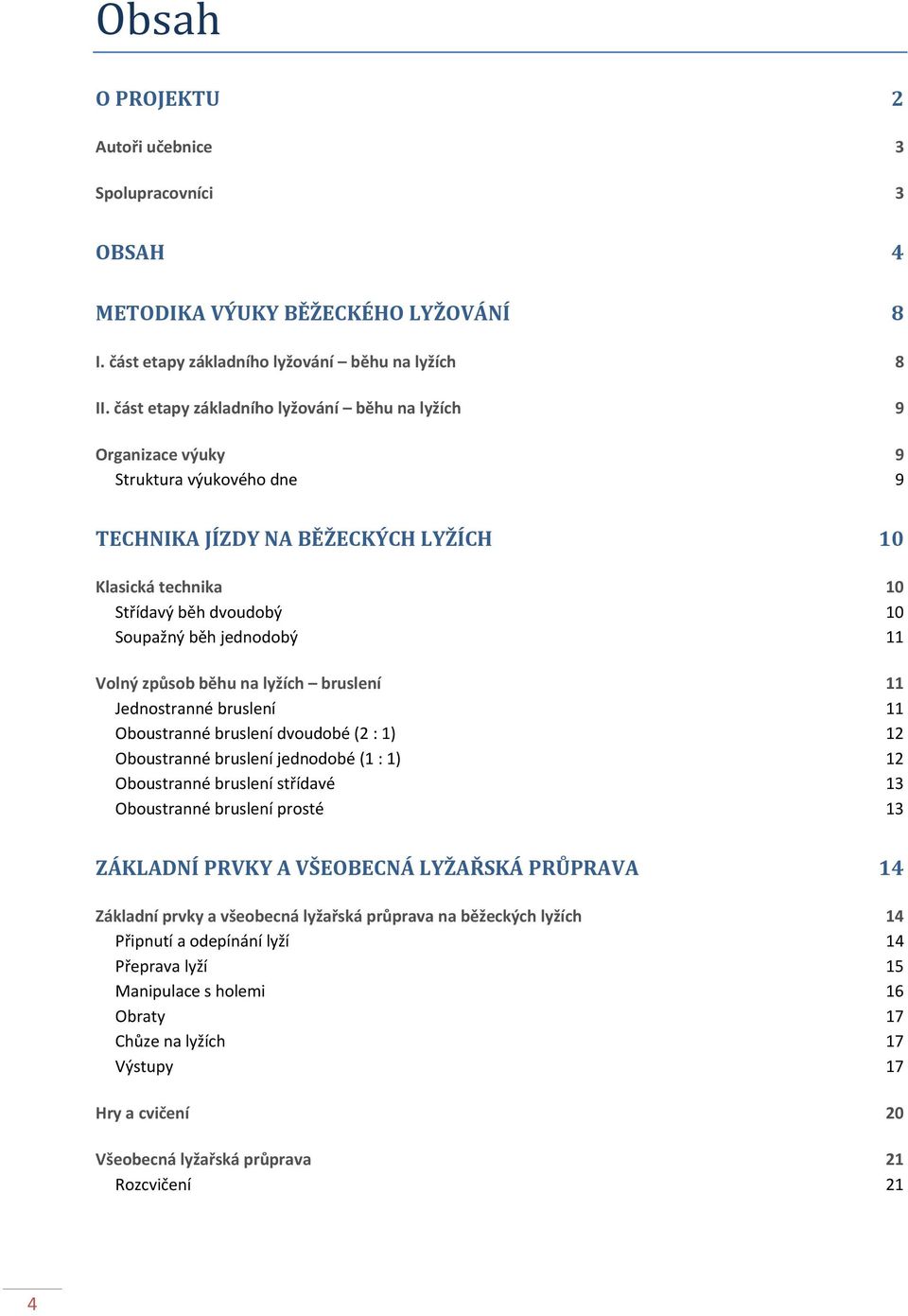 Obsah

O PROJEKTU 2

Autoři učebnice 3

Spolupracovníci 3

OBSAH 4

METODIKA VÝUKY BĚŽECKÉHO LYŽOVÁNÍ 8

I. část etapy základního lyžování – běhu na lyžích 8

II. část etapy základního lyžování – běhu na lyžích 9

Organizace výuky 9
Struktura výukového dne 9

TECHNIKA JÍZDY NA BĚŽECKÝCH LYŽÍCH 10

Klasická technika 10
Střídavý běh dvoudobý 10
Soupažný běh jednodobý 11

Volný způsob běhu na lyžích – bruslení 11
Jednostranné bruslení 11
Oboustranné bruslení dvoudobé (2 : 1) 12
Oboustranné bruslení jednodobé (1 : 1) 12
Oboustranné bruslení střídavé 13
Oboustranné bruslení prosté 13

ZÁKLADNÍ PRVKY A VŠEOBECNÁ LYŽAŘSKÁ PRŮPRAVA 14

Základní prvky a všeobecná lyžařská průprava na běžeckých lyžích 14
Připnutí a odepínání lyží 14
Přeprava lyží 15
Manipulace s holemi 16
Obraty 17
Chůze na lyžích 17
Výstupy 17

Hry a cvičení 20

Všeobecná lyžařská průprava 21
Rozcvičení 21

4